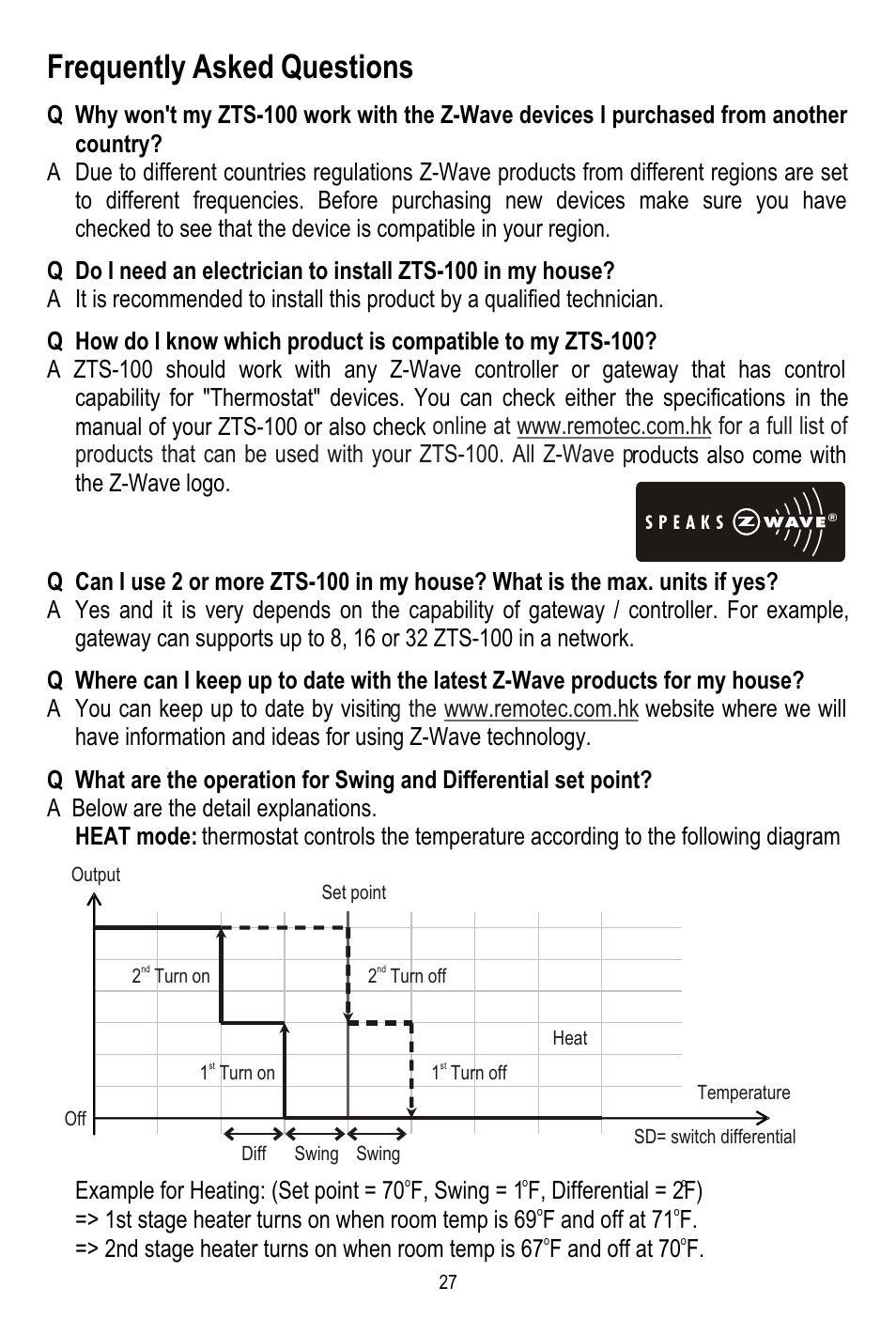 Frequently Asked Questions

Q Why won't my ZTS-100 work with the Z-Wave devices I purchased from another country?

A Due to different countries regulations Z-Wave products from different regions are set to different frequencies. Before purchasing new devices make sure you have checked to see that the device is compatible in your region.

Q Do I need an electrician to install ZTS-100 in my house?

A It is recommended to install this product by a qualified technician.

Q How do I know which product is compatible to my ZTS-100?

A ZTS-100 should work with any Z-Wave controller or gateway that has control capability for "Thermostat" devices. You can check either the specifications in the manual of your ZTS-100 or also check online at www.remotec.com.hk for a full list of products that can be used with your ZTS-100. All Z-Wave products also come with the Z-Wave logo.

SPEAKS Z WAVE®

Q Can I use 2 or more ZTS-100 in my house? What is the max. units if yes?

A Yes and it is very depends on the capability of gateway / controller. For example, gateway can supports up to 8, 16 or 32 ZTS-100 in a network.

Q Where can I keep up to date with the latest Z-Wave products for my house?

A You can keep up to date by visiting the www.remotec.com.hk website where we will have information and ideas for using Z-Wave technology.

Q What are the operation for Swing and Differential set point?

A Below are the detail explanations.

HEAT mode: thermostat controls the temperature according to the following diagram

Output

Set point

$2^{nd}$ Turn on

$2^{nd}$ Turn off

Heat

$1^{st}$ Turn on

$1^{st}$ Turn off

Temperature

Off

Diff Swing Swing

SD= switch differential

Example for Heating: (Set point = 70°F, Swing = 1°F, Differential = 2°F)
=> 1st stage heater turns on when room temp is 69°F and off at 71°F.
=> 2nd stage heater turns on when room temp is 67°F and off at 70°F.

27